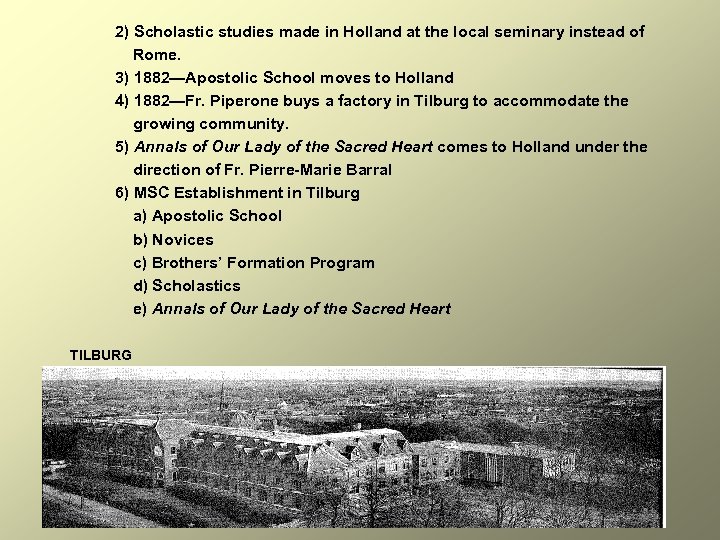 2) Scholastic studies made in Holland at the local seminary instead of Rome.
3) 1882—Apostolic School moves to Holland
4) 1882—Fr. Piperone buys a factory in Tilburg to accommodate the growing community.
5) Annals of Our Lady of the Sacred Heart comes to Holland under the direction of Fr. Pierre-Marie Barral
6) MSC Establishment in Tilburg
a) Apostolic School
b) Novices
c) Brothers' Formation Program
d) Scholastics
e) Annals of Our Lady of the Sacred Heart

TILBURG